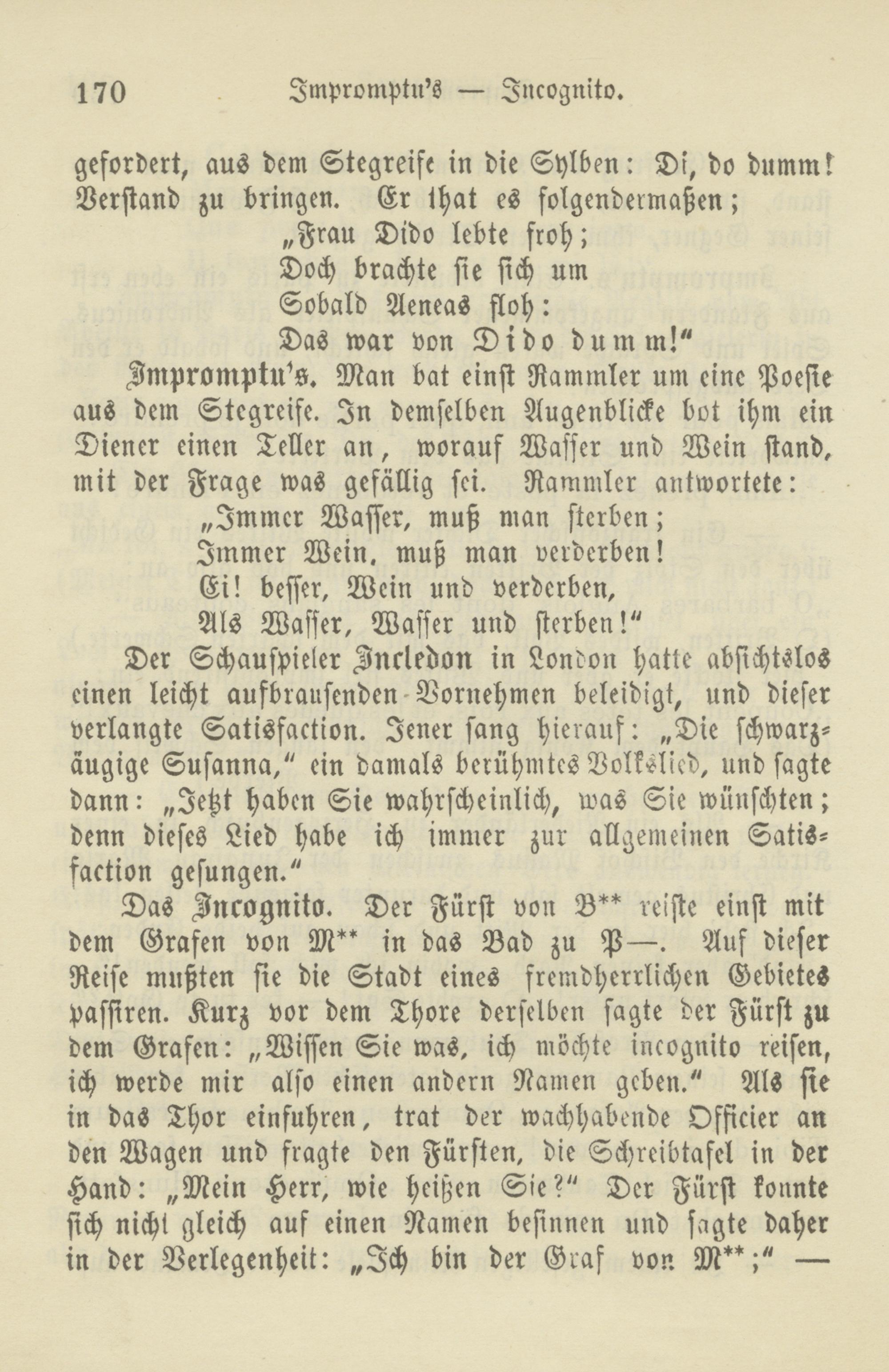 170 Impromptu's — Incognito.

gefordert, aus dem Stegreife in die Sylben: Di, do dumm! Verstand zu bringen. Er that es folgendermaßen;

„Frau Dido lebte froh;
Doch brachte sie sich um
Sobald Aeneas floh:
Das war von Dido dumm!"

Impromptu's. Man bat einst Rammler um eine Poesie aus dem Stegreife. In demselben Augenblicke bot ihm ein Diener einen Teller an, worauf Wasser und Wein stand, mit der Frage was gefällig sei. Rammler antwortete:

„Immer Wasser, muß man sterben;
Immer Wein, muß man verderben!
Ei! besser, Wein und verderben,
Als Wasser, Wasser und sterben!"

Der Schauspieler Incledon in London hatte absichtslos einen leicht aufbrausenden Vornehmen beleidigt, und dieser verlangte Satisfaction. Jener sang hierauf: „Die schwarzäugige Susanna," ein damals berühmtes Volkslied, und sagte dann: „Jetzt haben Sie wahrscheinlich, was Sie wünschten; denn dieses Lied habe ich immer zur allgemeinen Satisfaction gesungen."

Das Incognito. Der Fürst von B** reiste einst mit dem Grafen von M** in das Bad zu P—. Auf dieser Reise mußten sie die Stadt eines fremdherrlichen Gebietes passiren. Kurz vor dem Thore derselben sagte der Fürst zu dem Grafen: „Wissen Sie was, ich möchte incognito reisen, ich werde mir also einen andern Namen geben." Als sie in das Thor einfuhren, trat der wachhabende Officier an den Wagen und fragte den Fürsten, die Schreibtafel in der Hand: „Mein Herr, wie heißen Sie?" Der Fürst konnte sich nicht gleich auf einen Namen besinnen und sagte daher in der Verlegenheit: „Ich bin der Graf von M**;" —